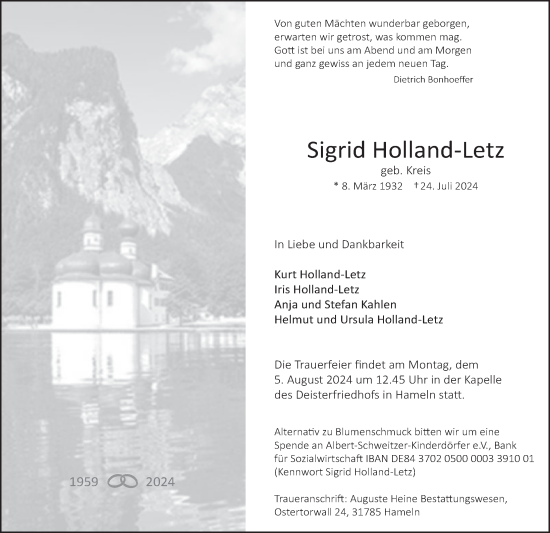 Von guten Mächten wunderbar geborgen,
erwarten wir getrost, was kommen mag.
Gott ist bei uns am Abend und am Morgen
und ganz gewiss an jedem neuen Tag.

Dietrich Bonhoeffer

Sigrid Holland-Letz

geb. Kreis

* 8. März 1932 † 24. Juli 2024

In Liebe und Dankbarkeit

Kurt Holland-Letz
Iris Holland-Letz
Anja und Stefan Kahlen
Helmut und Ursula Holland-Letz

Die Trauerfeier findet am Montag, dem 5. August 2024 um 12.45 Uhr in der Kapelle des Deisterfriedhofs in Hameln statt.

Alternativ zu Blumenschmuck bitten wir um eine Spende an Albert-Schweitzer-Kinderdörfer e.V., Bank für Sozialwirtschaft IBAN DE84 3702 0500 0003 3910 01 (Kennwort Sigrid Holland-Letz)

Traueranschrift: Auguste Heine Bestattungswesen, Ostertorwall 24, 31785 Hameln

1959 2024